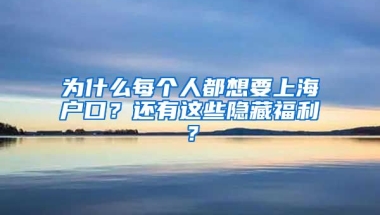 为什么每个人都想要上海户口？还有这些隐藏福利？